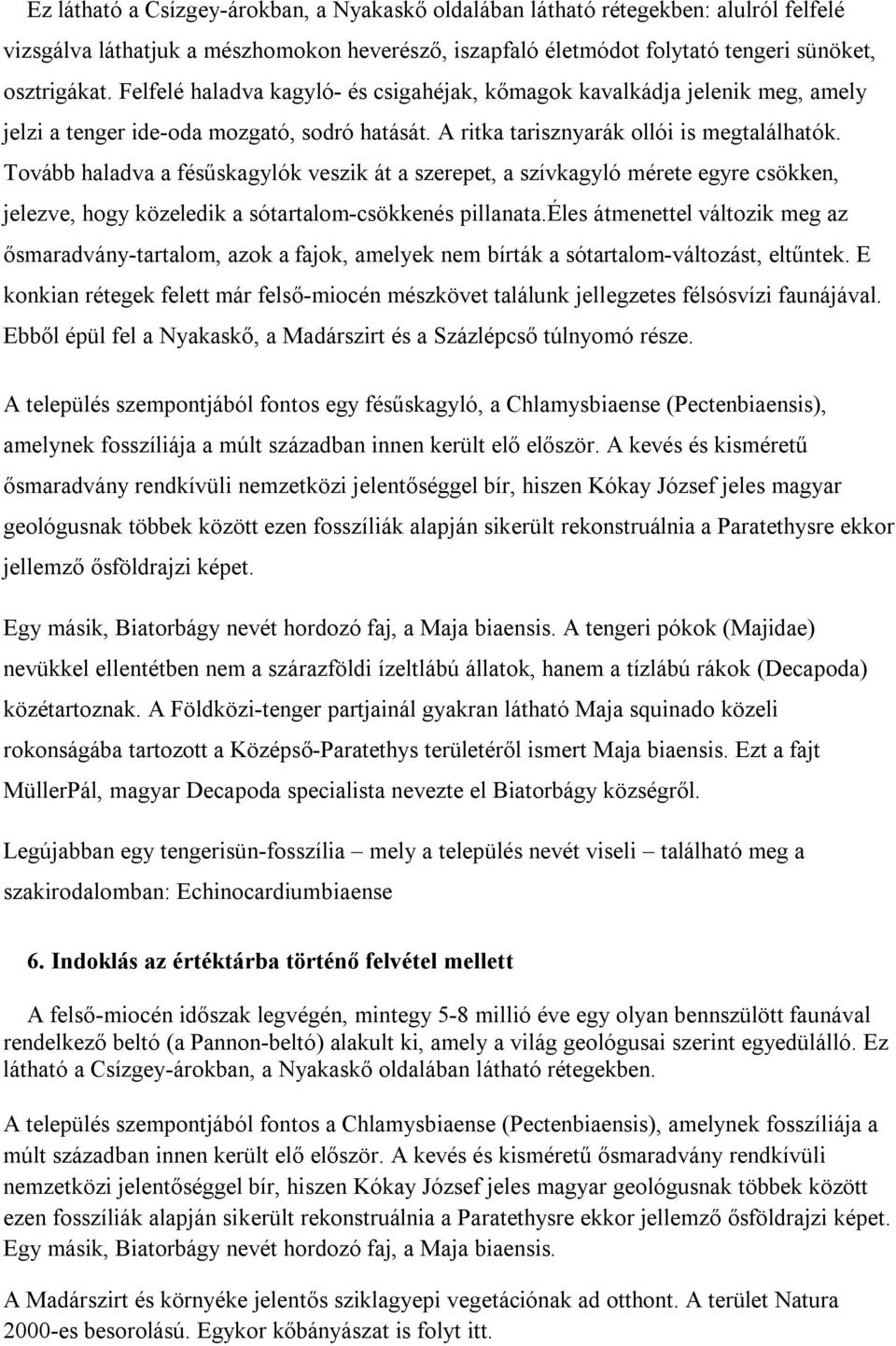 Ez látható a Csízgey-árokban, a Nyakaskő oldalában látható rétegekben: alulról felfelé vizsgálva láthatjuk a mészhomokon heverésző, iszapfaló életmódot folytató tengeri sünöket, osztrigákat. Felfelé haladva kagyló- és csigahéjak, kőmagok kavalkádja jelenik meg, amely jelzi a tenger ide-oda mozgató, sodró hatását. A ritka tarisznyarák ollói is megtalálhatók. Tovább haladva a fésűskagylók veszik át a szerepet, a szívkagyló mérete egyre csökken, jelezve, hogy közeledik a sótartalom-csökkenés pillanata.éles átmenettel változik meg az ősmaradvány-tartalom, azok a fajok, amelyek nem bírták a sótartalom-változást, eltűntek. E konkian rétegek felett már felső-miocén mészkövet találunk jellegzetes félsósvízi faunájával. Ebből épül fel a Nyakaskő, a Madárszirt és a Százlépcső túlnyomó része.

A település szempontjából fontos egy fésűskagyló, a Chlamysbiaense (Pectenbiaensis), amelynek fosszíliája a múlt században innen került elő először. A kevés és kisméretű ősmaradvány rendkívüli nemzetközi jelentőséggel bír, hiszen Kókay József jeles magyar geológusnak többek között ezen fosszíliák alapján sikerült rekonstruálnia a Paratethysre ekkor jellemző ősföldrajzi képet.

Egy másik, Biatorbágy nevét hordozó faj, a Maja biaensis. A tengeri pókok (Majidae) nevükkel ellentétben nem a szárazföldi ízeltlábú állatok, hanem a tízlábú rákok (Decapoda) közétartoznak. A Földközi-tenger partjainál gyakran látható Maja squinado közeli rokonságába tartozott a Középső-Paratethys területéről ismert Maja biaensis. Ezt a fajt MüllerPál, magyar Decapoda specialista nevezte el Biatorbágy községről.

Legújabban egy tengerisün-fosszília – mely a település nevét viseli – található meg a szakirodalomban: Echinocardiumbiaense

6. Indoklás az értéktárba történő felvétel mellett

A felső-miocén időszak legvégén, mintegy 5-8 millió éve egy olyan bennszülött faunával rendelkező beltó (a Pannon-beltó) alakult ki, amely a világ geológusai szerint egyedülálló. Ez látható a Csízgey-árokban, a Nyakaskő oldalában látható rétegekben.

A település szempontjából fontos a Chlamysbiaense (Pectenbiaensis), amelynek fosszíliája a múlt században innen került elő először. A kevés és kisméretű ősmaradvány rendkívüli nemzetközi jelentőséggel bír, hiszen Kókay József jeles magyar geológusnak többek között ezen fosszíliák alapján sikerült rekonstruálnia a Paratethysre ekkor jellemző ősföldrajzi képet. Egy másik, Biatorbágy nevét hordozó faj, a Maja biaensis.

A Madárszirt és környéke jelentős sziklagyepi vegetációnak ad otthont. A terület Natura 2000-es besorolású. Egykor kőbányászat is folyt itt.